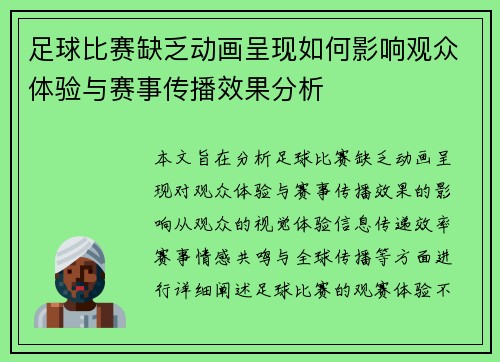 足球比赛缺乏动画呈现如何影响观众体验与赛事传播效果分析

本文旨在分析足球比赛缺乏动画呈现对观众体验与赛事传播效果的影响从观众的视觉体验信息传递效率赛事情感共鸣与全球传播等方面进行详细阐述足球比赛的观赛体验不